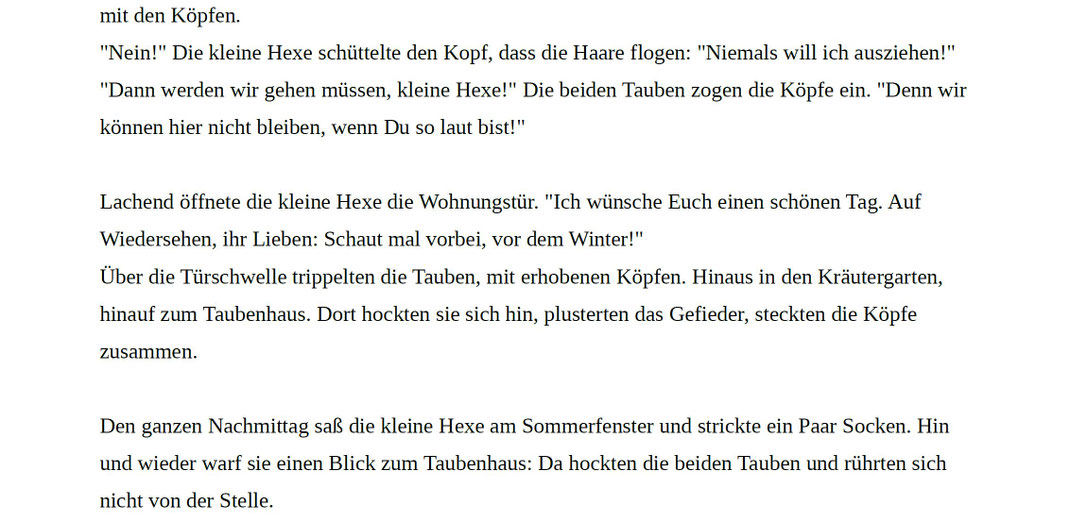 mit den Köpfen.

"Nein!" Die kleine Hexe schüttelte den Kopf, dass die Haare flogen: "Niemals will ich ausziehen!"

"Dann werden wir gehen müssen, kleine Hexe!" Die beiden Tauben zogen die Köpfe ein. "Denn wir können hier nicht bleiben, wenn Du so laut bist!"

Lachend öffnete die kleine Hexe die Wohnungstür. "Ich wünsche Euch einen schönen Tag. Auf Wiedersehen, ihr Lieben: Schaut mal vorbei, vor dem Winter!"

Über die Türschwelle trippelten die Tauben, mit erhobenen Köpfen. Hinaus in den Kräutergarten, hinauf zum Taubenhaus. Dort hockten sie sich hin, plusterten das Gefieder, steckten die Köpfe zusammen.

Den ganzen Nachmittag saß die kleine Hexe am Sommerfenster und strickte ein Paar Socken. Hin und wieder warf sie einen Blick zum Taubenhaus: Da hockten die beiden Tauben und rührten sich nicht von der Stelle.